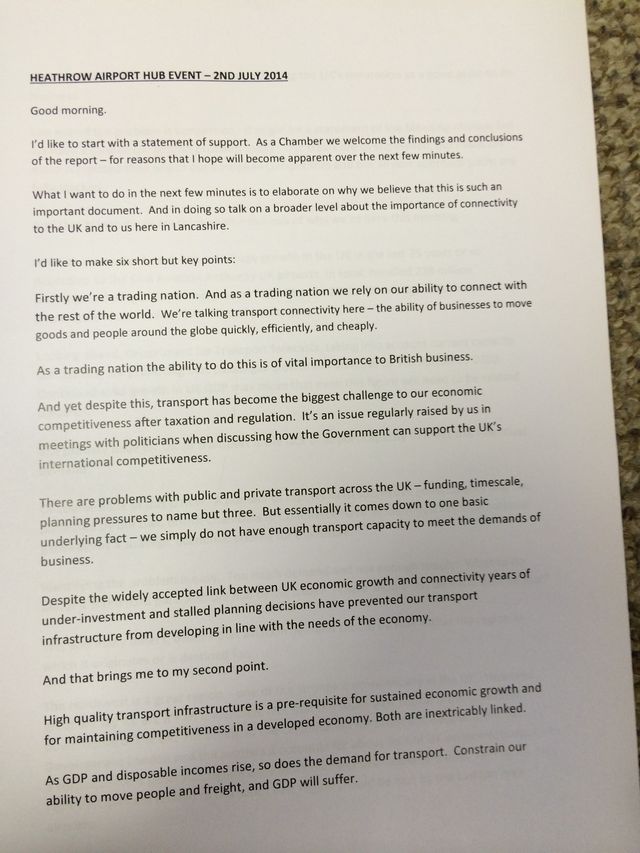 HEATHROW AIRPORT HUB EVENT – 2ND JULY 2014

Good morning.

I'd like to start with a statement of support. As a Chamber we welcome the findings and conclusions of the report – for reasons that I hope will become apparent over the next few minutes.

What I want to do in the next few minutes is to elaborate on why we believe that this is such an important document. And in doing so talk on a broader level about the importance of connectivity to the UK and to us here in Lancashire.

I'd like to make six short but key points:

Firstly we're a trading nation. And as a trading nation we rely on our ability to connect with the rest of the world. We're talking transport connectivity here – the ability of businesses to move goods and people around the globe quickly, efficiently, and cheaply.

As a trading nation the ability to do this is of vital importance to British business.

And yet despite this, transport has become the biggest challenge to our economic competitiveness after taxation and regulation. It's an issue regularly raised by us in meetings with politicians when discussing how the Government can support the UK's international competitiveness.

There are problems with public and private transport across the UK – funding, timescale, planning pressures to name but three. But essentially it comes down to one basic underlying fact – we simply do not have enough transport capacity to meet the demands of business.

Despite the widely accepted link between UK economic growth and connectivity years of under-investment and stalled planning decisions have prevented our transport infrastructure from developing in line with the needs of the economy.

And that brings me to my second point.

High quality transport infrastructure is a pre-requisite for sustained economic growth and for maintaining competitiveness in a developed economy. Both are inextricably linked.

As GDP and disposable incomes rise, so does the demand for transport. Constrain our ability to move people and freight, and GDP will suffer.